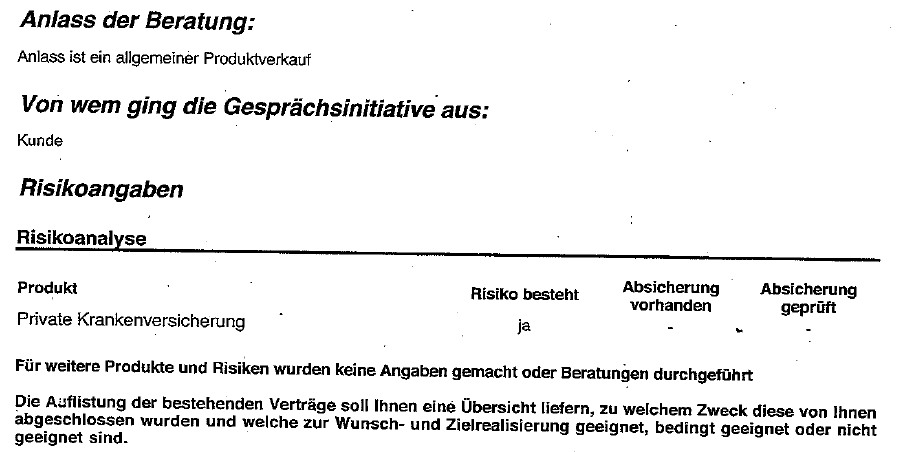 Anlass der Beratung:

Anlass ist ein allgemeiner Produktverkauf

Von wem ging die Gesprächsinitiative aus:

Kunde

Risikoangaben

Risikoanalyse

| Produkt | Risiko besteht | Absicherung vorhanden | Absicherung geprüft |
|---|---|---|---|
| Private Krankenversicherung | ja | - | - |

Für weitere Produkte und Risiken wurden keine Angaben gemacht oder Beratungen durchgeführt

Die Auflistung der bestehenden Verträge soll Ihnen eine Übersicht liefern, zu welchem Zweck diese von Ihnen abgeschlossen wurden und welche zur Wunsch- und Zielrealisierung geeignet, bedingt geeignet oder nicht geeignet sind.